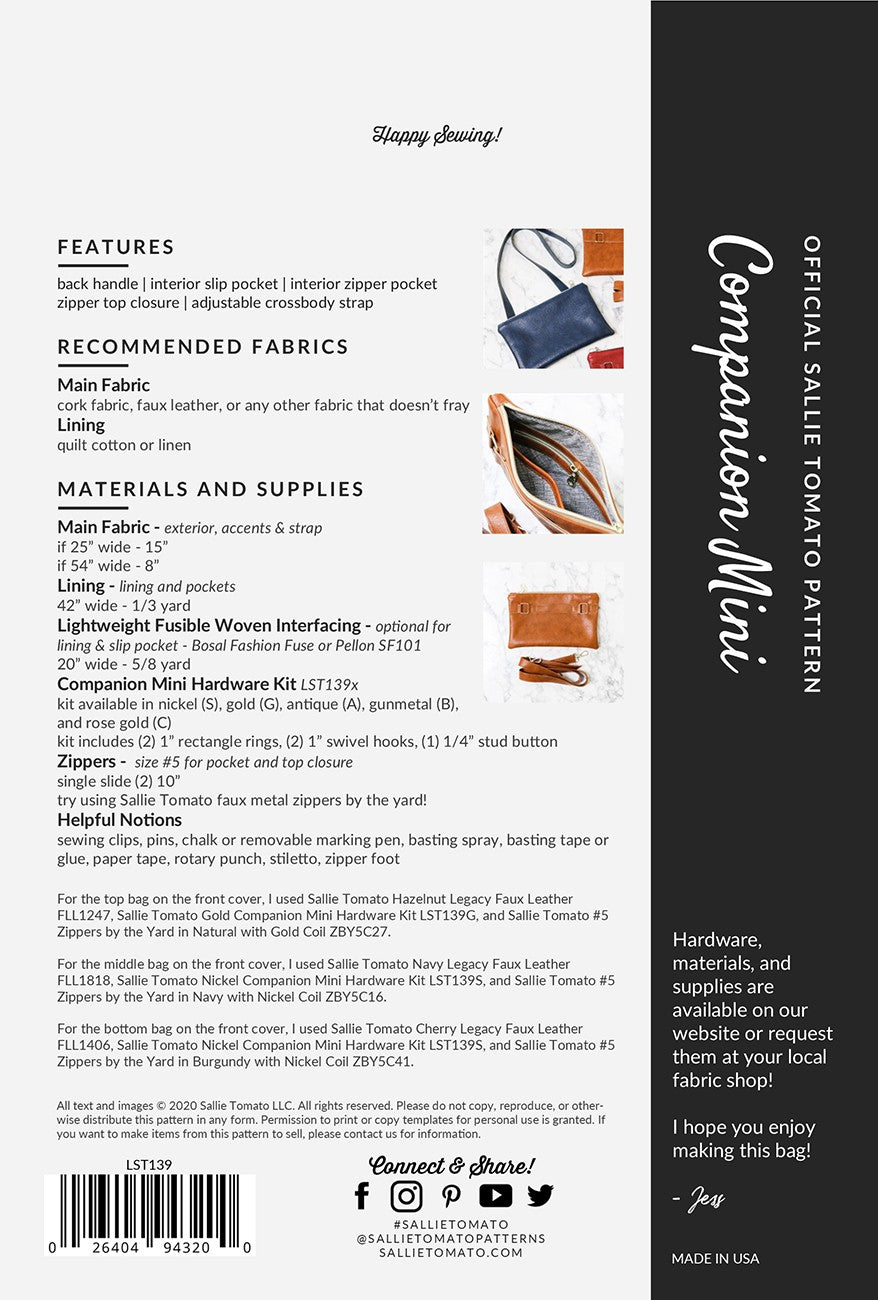 Happy Sewing!

FEATURES

back handle | interior slip pocket | interior zipper pocket
zipper top closure | adjustable crossbody strap

RECOMMENDED FABRICS

Main Fabric
cork fabric, faux leather, or any other fabric that doesn't fray
Lining
quilt cotton or linen

MATERIALS AND SUPPLIES

Main Fabric - exterior, accents & strap
if 25" wide - 15"
if 54" wide - 8"
Lining - lining and pockets
42" wide - 1/3 yard
Lightweight Fusible Woven Interfacing - optional for lining & slip pocket - Bosal Fashion Fuse or Pellon SF101
20" wide - 5/8 yard
Companion Mini Hardware Kit LST139x
kit available in nickel (S), gold (G), antique (A), gunmetal (B), and rose gold (C)
kit includes (2) 1" rectangle rings, (2) 1" swivel hooks, (1) 1/4" stud button
Zippers - size #5 for pocket and top closure
single slide (2) 10"
try using Sallie Tomato faux metal zippers by the yard!
Helpful Notions
sewing clips, pins, chalk or removable marking pen, basting spray, basting tape or glue, paper tape, rotary punch, stiletto, zipper foot

For the top bag on the front cover, I used Sallie Tomato Hazelnut Legacy Faux Leather FLL1247, Sallie Tomato Gold Companion Mini Hardware Kit LST139G, and Sallie Tomato #5 Zippers by the Yard in Natural with Gold Coil ZBY5C27.

For the middle bag on the front cover, I used Sallie Tomato Navy Legacy Faux Leather FLL1818, Sallie Tomato Nickel Companion Mini Hardware Kit LST139S, and Sallie Tomato #5 Zippers by the Yard in Navy with Nickel Coil ZBY5C16.

For the bottom bag on the front cover, I used Sallie Tomato Cherry Legacy Faux Leather FLL1406, Sallie Tomato Nickel Companion Mini Hardware Kit LST139S, and Sallie Tomato #5 Zippers by the Yard in Burgundy with Nickel Coil ZBY5C41.

All text and images © 2020 Sallie Tomato LLC. All rights reserved. Please do not copy, reproduce, or otherwise distribute this pattern in any form. Permission to print or copy templates for personal use is granted. If you want to make items from this pattern to sell, please contact us for information.

LST139
0 26404 94320 0

Connect & Share!
#SALLIETOMATO
@SALLIETOMATOPATTERNS
SALLIETOMATO.COM

OFFICIAL SALLIE TOMATO PATTERN
Companion Mini

Hardware, materials, and supplies are available on our website or request them at your local fabric shop!

I hope you enjoy making this bag!

- Jess

MADE IN USA